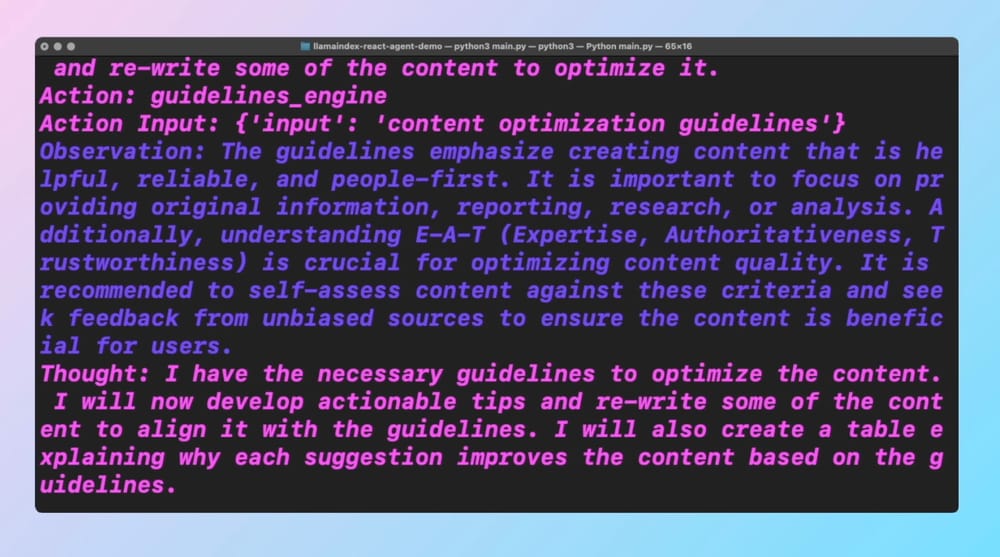 llamaindex-react-agent-demo — python3 main.py — python3 — Python main.py — 65×16

and re-write some of the content to optimize it.
Action: guidelines_engine
Action Input: {'input': 'content optimization guidelines'}
Observation: The guidelines emphasize creating content that is helpful, reliable, and people-first. It is important to focus on providing original information, reporting, research, or analysis. Additionally, understanding E-A-T (Expertise, Authoritativeness, Trustworthiness) is crucial for optimizing content quality. It is recommended to self-assess content against these criteria and seek feedback from unbiased sources to ensure the content is beneficial for users.
Thought: I have the necessary guidelines to optimize the content. I will now develop actionable tips and re-write some of the content to align it with the guidelines. I will also create a table explaining why each suggestion improves the content based on the guidelines.